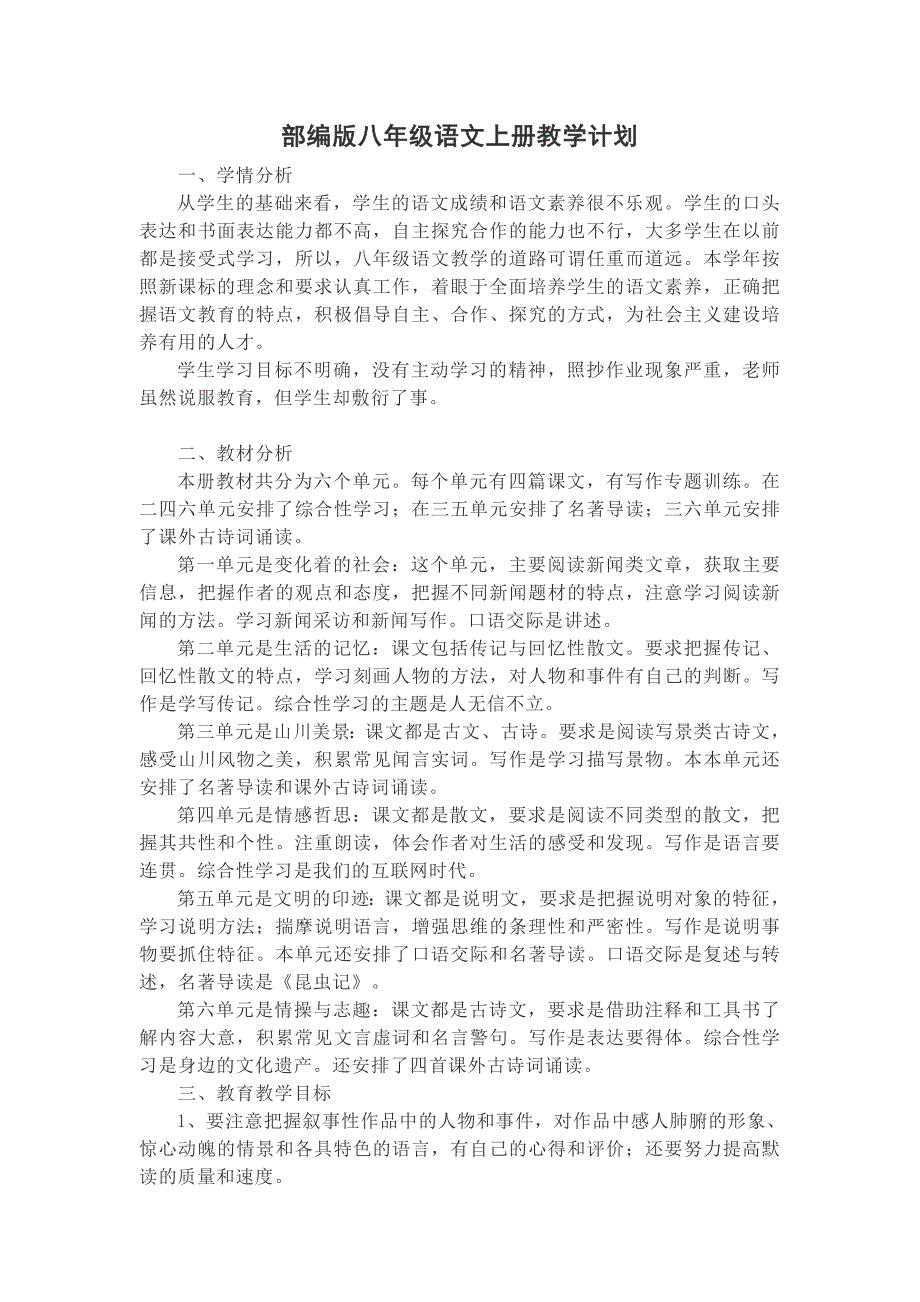 部编版八年级语文上册教学计划

一、学情分析

从学生的基础来看，学生的语文成绩和语文素养很不乐观。学生的口头表达和书面表达能力都不高，自主探究合作的能力也不行，大多学生在以前都是接受式学习，所以，八年级语文教学的道路可谓任重而道远。本学年按照新课标的理念和要求认真工作，着眼于全面培养学生的语文素养，正确把握语文教育的特点，积极倡导自主、合作、探究的方式，为社会主义建设培养有用的人才。

学生学习目标不明确，没有主动学习的精神，照抄作业现象严重，老师虽然说服教育，但学生却敷衍了事。

二、教材分析

本册教材共分为六个单元。每个单元有四篇课文，有写作专题训练。在二四六单元安排了综合性学习；在三五单元安排了名著导读；三六单元安排了课外古诗词诵读。

第一单元是变化着的社会：这个单元，主要阅读新闻类文章，获取主要信息，把握作者的观点和态度，把握不同新闻题材的特点，注意学习阅读新闻的方法。学习新闻采访和新闻写作。口语交际是讲述。

第二单元是生活的记忆：课文包括传记与回忆性散文。要求把握传记、回忆性散文的特点，学习刻画人物的方法，对人物和事件有自己的判断。写作是学写传记。综合性学习的主题是人无信不立。

第三单元是山川美景：课文都是古文、古诗。要求是阅读写景类古诗文，感受山川风物之美，积累常见闻言实词。写作是学习描写景物。本本单元还安排了名著导读和课外古诗词诵读。

第四单元是情感哲思：课文都是散文，要求是阅读不同类型的散文，把握其共性和个性。注重朗读，体会作者对生活的感受和发现。写作是语言要连贯。综合性学习是我们的互联网时代。

第五单元是文明的印迹：课文都是说明文，要求是把握说明对象的特征，学习说明方法；揣摩说明语言，增强思维的条理性和严密性。写作是说明事物要抓住特征。本单元还安排了口语交际和名著导读。口语交际是复述与转述，名著导读是《昆虫记》。

第六单元是情操与志趣：课文都是古诗文，要求是借助注释和工具书了解内容大意，积累常见文言虚词和名言警句。写作是表达要得体。综合性学习是身边的文化遗产。还安排了四首课外古诗词诵读。

三、教育教学目标

1、要注意把握叙事性作品中的人物和事件，对作品中感人肺腑的形象、惊心动魄的情景和各具特色的语言，有自己的心得和评价；还要努力提高默读的质量和速度。